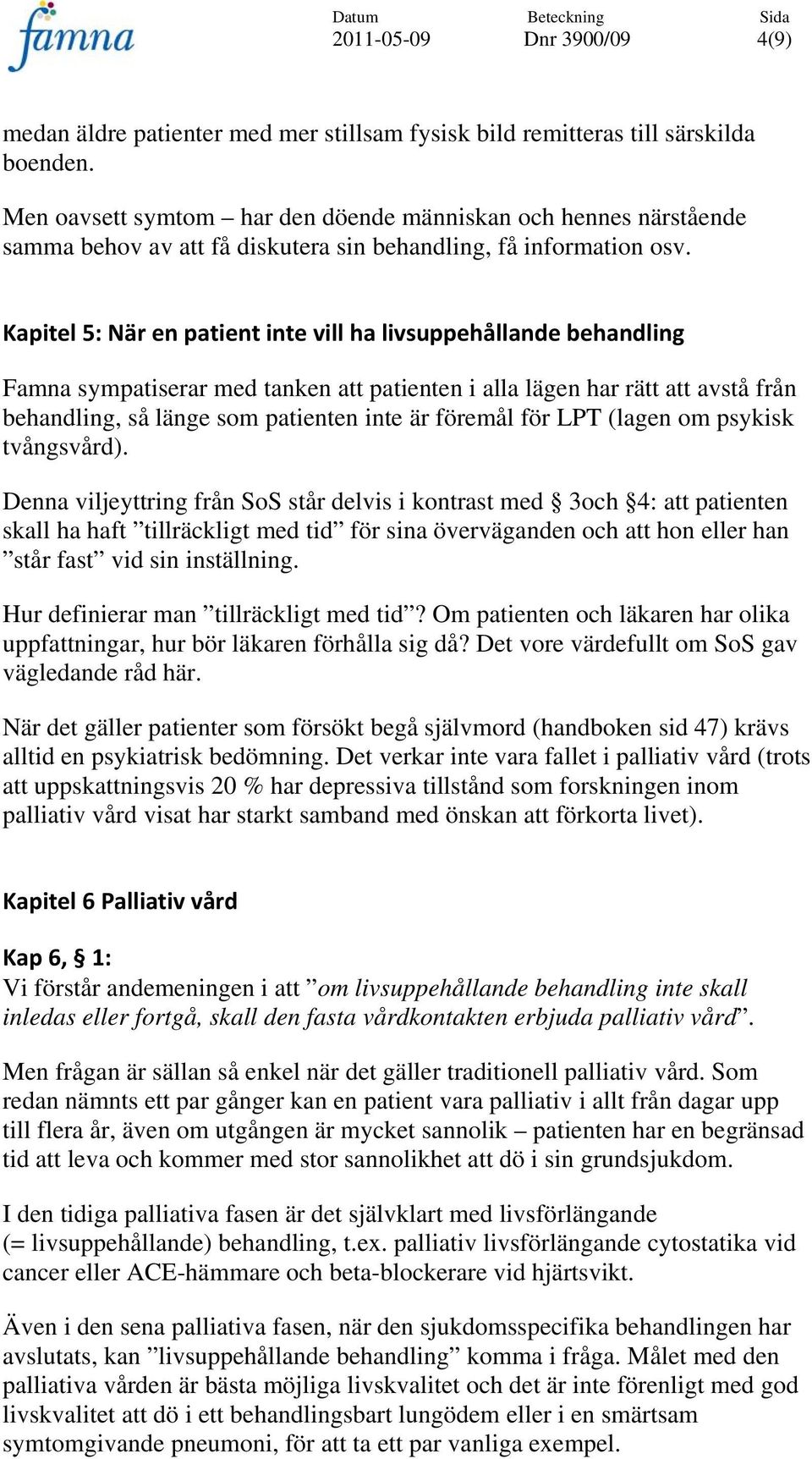 famna

Datum
2011-05-09

Beteckning
Dnr 3900/09

Sida
4(9)

medan äldre patienter med mer stillsam fysisk bild remitteras till särskilda boenden.

Men oavsett symtom – har den döende människan och hennes närstående samma behov av att få diskutera sin behandling, få information osv.

Kapitel 5: När en patient inte vill ha livsuppehållande behandling

Famna sympatiserar med tanken att patienten i alla lägen har rätt att avstå från behandling, så länge som patienten inte är föremål för LPT (lagen om psykisk tvångsvård).

Denna viljeyttring från SoS står delvis i kontrast med § 3och §4: att patienten skall ha haft ”tillräckligt med tid” för sina överväganden och att hon eller han ”står fast” vid sin inställning.

Hur definierar man ”tillräckligt med tid”? Om patienten och läkaren har olika uppfattningar, hur bör läkaren förhålla sig då? Det vore värdefullt om SoS gav vägledande råd här.

När det gäller patienter som försökt begå självmord (handboken sid 47) krävs alltid en psykiatrisk bedömning. Det verkar inte vara fallet i palliativ vård (trots att uppskattningsvis 20 % har depressiva tillstånd som forskningen inom palliativ vård visat har starkt samband med önskan att förkorta livet).

Kapitel 6 Palliativ vård

Kap 6, § 1:
Vi förstår andemeningen i att ”om livsuppehållande behandling inte skall inledas eller fortgå, skall den fasta vårdkontakten erbjuda palliativ vård”.

Men frågan är sällan så enkel när det gäller traditionell palliativ vård. Som redan nämnts ett par gånger kan en patient vara palliativ i allt från dagar upp till flera år, även om utgången är mycket sannolik – patienten har en begränsad tid att leva och kommer med stor sannolikhet att dö i sin grundsjukdom.

I den tidiga palliativa fasen är det självklart med livsförlängande (= livsuppehållande) behandling, t.ex. palliativ livsförlängande cytostatika vid cancer eller ACE-hämmare och beta-blockerare vid hjärtsvikt.

Även i den sena palliativa fasen, när den sjukdomsspecifika behandlingen har avslutats, kan ”livsuppehållande behandling” komma i fråga. Målet med den palliativa vården är bästa möjliga livskvalitet och det är inte förenligt med god livskvalitet att dö i ett behandlingsbart lungödem eller i en smärtsam symtomgivande pneumoni, för att ta ett par vanliga exempel.